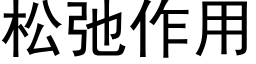 松弛作用